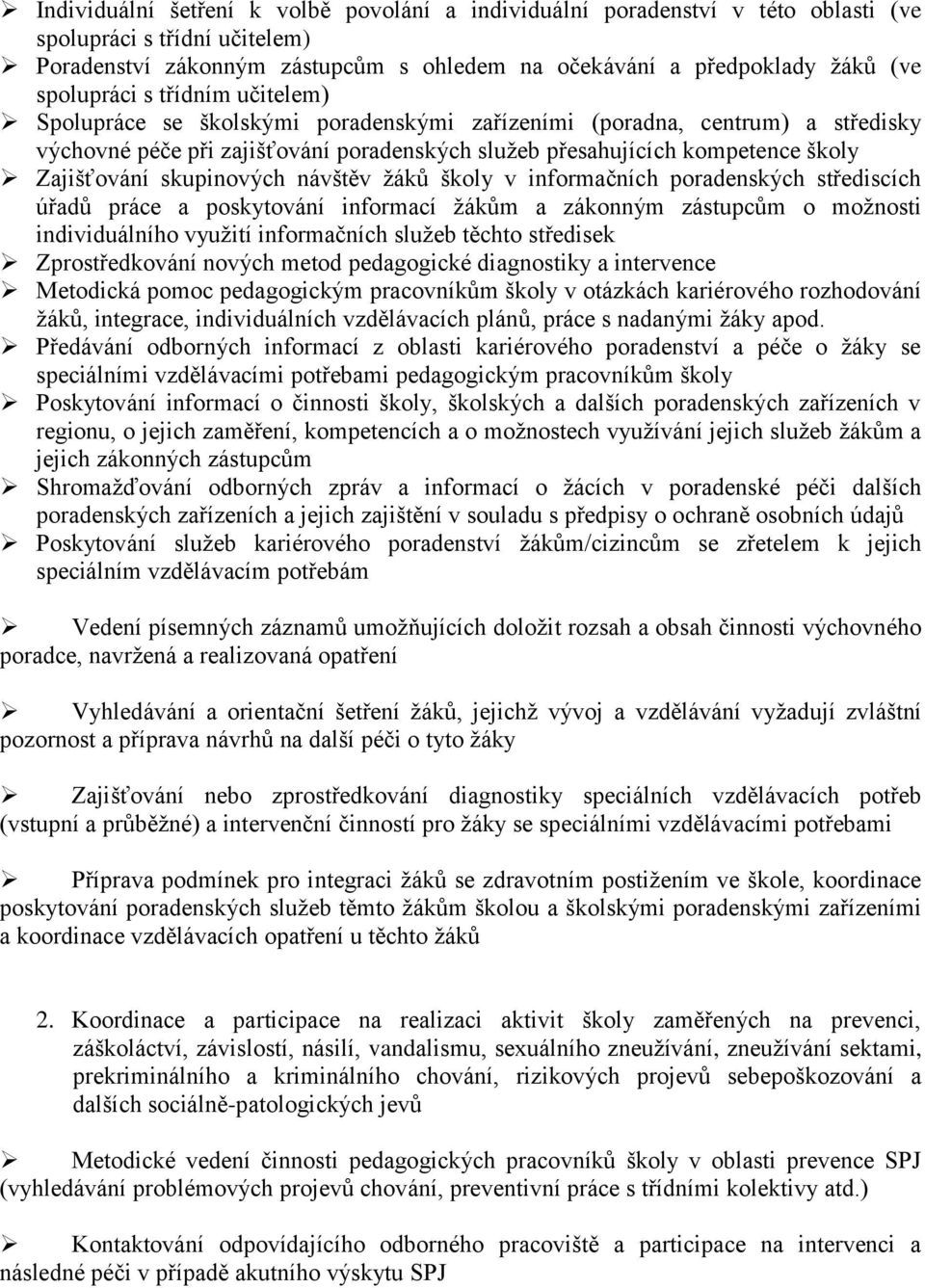 ➢ Individuální šetření k volbě povolání a individuální poradenství v této oblasti (ve spolupráci s třídní učitelem)
➢ Poradenství zákonným zástupcům s ohledem na očekávání a předpoklady žáků (ve spolupráci s třídním učitelem)
➢ Spolupráce se školskými poradenskými zařízeními (poradna, centrum) a středisky výchovné péče při zajišťování poradenských služeb přesahujících kompetence školy
➢ Zajišťování skupinových návštěv žáků školy v informačních poradenských střediscích úřadů práce a poskytování informací žákům a zákonným zástupcům o možnosti individuálního využití informačních služeb těchto středisek
➢ Zprostředkování nových metod pedagogické diagnostiky a intervence
➢ Metodická pomoc pedagogickým pracovníkům školy v otázkách kariérového rozhodování žáků, integrace, individuálních vzdělávacích plánů, práce s nadanými žáky apod.
➢ Předávání odborných informací z oblasti kariérového poradenství a péče o žáky se speciálními vzdělávacími potřebami pedagogickým pracovníkům školy
➢ Poskytování informací o činnosti školy, školských a dalších poradenských zařízeních v regionu, o jejich zaměření, kompetencích a o možnostech využívání jejich služeb žákům a jejich zákonných zástupcům
➢ Shromažďování odborných zpráv a informací o žácích v poradenské péči dalších poradenských zařízeních a jejich zajištění v souladu s předpisy o ochraně osobních údajů
➢ Poskytování služeb kariérového poradenství žákům/cizincům se zřetelem k jejich speciálním vzdělávacím potřebám

➢ Vedení písemných záznamů umožňujících doložit rozsah a obsah činnosti výchovného poradce, navržená a realizovaná opatření

➢ Vyhledávání a orientační šetření žáků, jejichž vývoj a vzdělávání vyžadují zvláštní pozornost a příprava návrhů na další péči o tyto žáky

➢ Zajišťování nebo zprostředkování diagnostiky speciálních vzdělávacích potřeb (vstupní a průběžné) a intervenční činností pro žáky se speciálními vzdělávacími potřebami

➢ Příprava podmínek pro integraci žáků se zdravotním postižením ve škole, koordinace poskytování poradenských služeb těmto žákům školou a školskými poradenskými zařízeními a koordinace vzdělávacích opatření u těchto žáků

2. Koordinace a participace na realizaci aktivit školy zaměřených na prevenci, záškoláctví, závislostí, násilí, vandalismu, sexuálního zneužívání, zneužívání sektami, prekriminálního a kriminálního chování, rizikových projevů sebepoškozování a dalších sociálně-patologických jevů

➢ Metodické vedení činnosti pedagogických pracovníků školy v oblasti prevence SPJ (vyhledávání problémových projevů chování, preventivní práce s třídními kolektivy atd.)

➢ Kontaktování odpovídajícího odborného pracoviště a participace na intervenci a následné péči v případě akutního výskytu SPJ